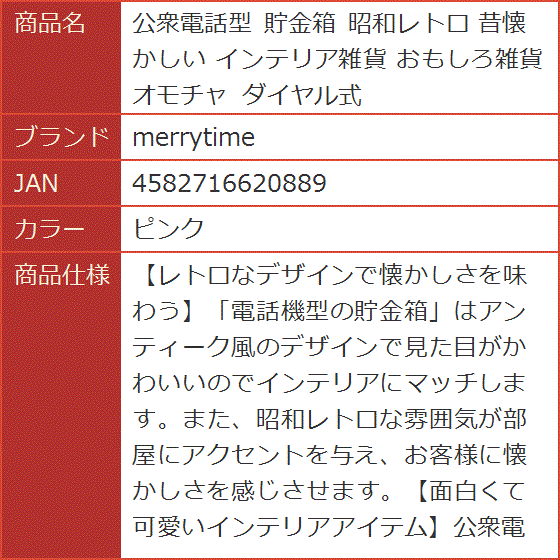 | 商品名 | 公衆電話型 貯金箱 昭和レトロ 昔懐かしい インテリア雑貨 おもしろ雑貨 オモチャ ダイヤル式 |
|---|---|
| ブランド | merrytime |
| JAN | 4582716620889 |
| カラー | ピンク |
| 商品仕様 | 【レトロなデザインで懐かしさを味わう】「電話機型の貯金箱」はアンティーク風のデザインで見た目がかわいいのでインテリアにマッチします。また、昭和レトロな雰囲気が部屋にアクセントを与え、お客様に懐かしさを感じさせます。【面白くて可愛いインテリアアイテム】公衆電 |